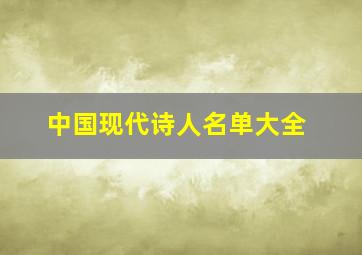 中国现代诗人名单大全